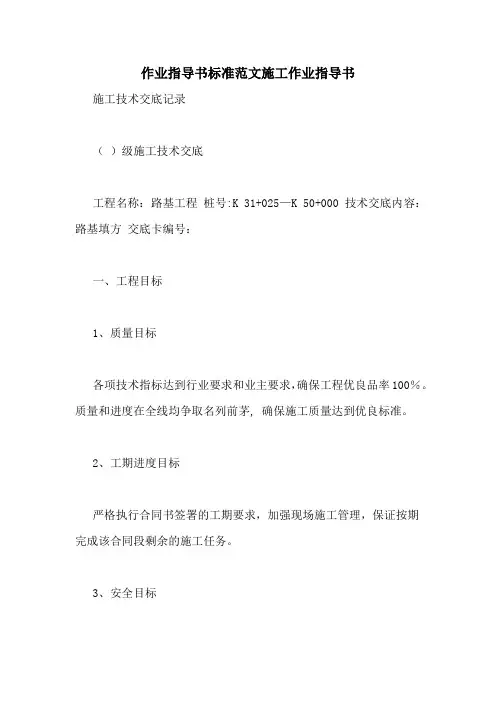 作业指导书标准范文施工作业指导书

施工技术交底记录

（ ）级施工技术交底

工程名称：路基工程 桩号:K 31+025—K 50+000 技术交底内容：路基填方 交底卡编号：

一、工程目标

1、质量目标

各项技术指标达到行业要求和业主要求，确保工程优良品率100%。质量和进度在全线均争取名列前茅，确保施工质量达到优良标准。

2、工期进度目标

严格执行合同书签署的工期要求，加强现场施工管理，保证按期完成该合同段剩余的施工任务。

3、安全目标